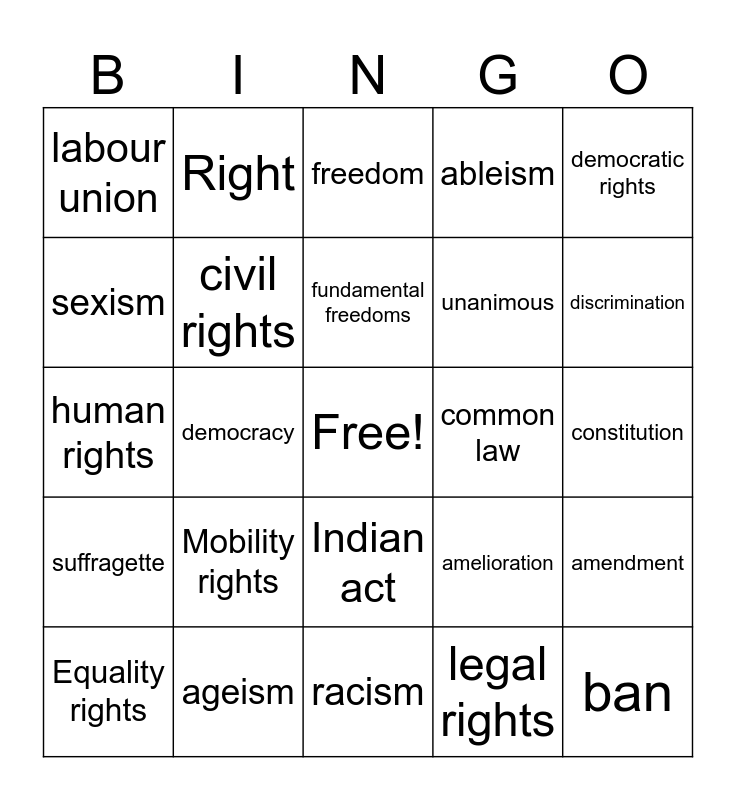 | B | I | N | G | O |
|---|---|---|---|---|
| labour union | Right | freedom | ableism | democratic rights |
| sexism | civil rights | fundamental freedoms | unanimous | discrimination |
| human rights | democracy | Free! | common law | constitution |
| suffragette | Mobility rights | Indian act | amelioration | amendment |
| Equality rights | ageism | racism | legal rights | ban |